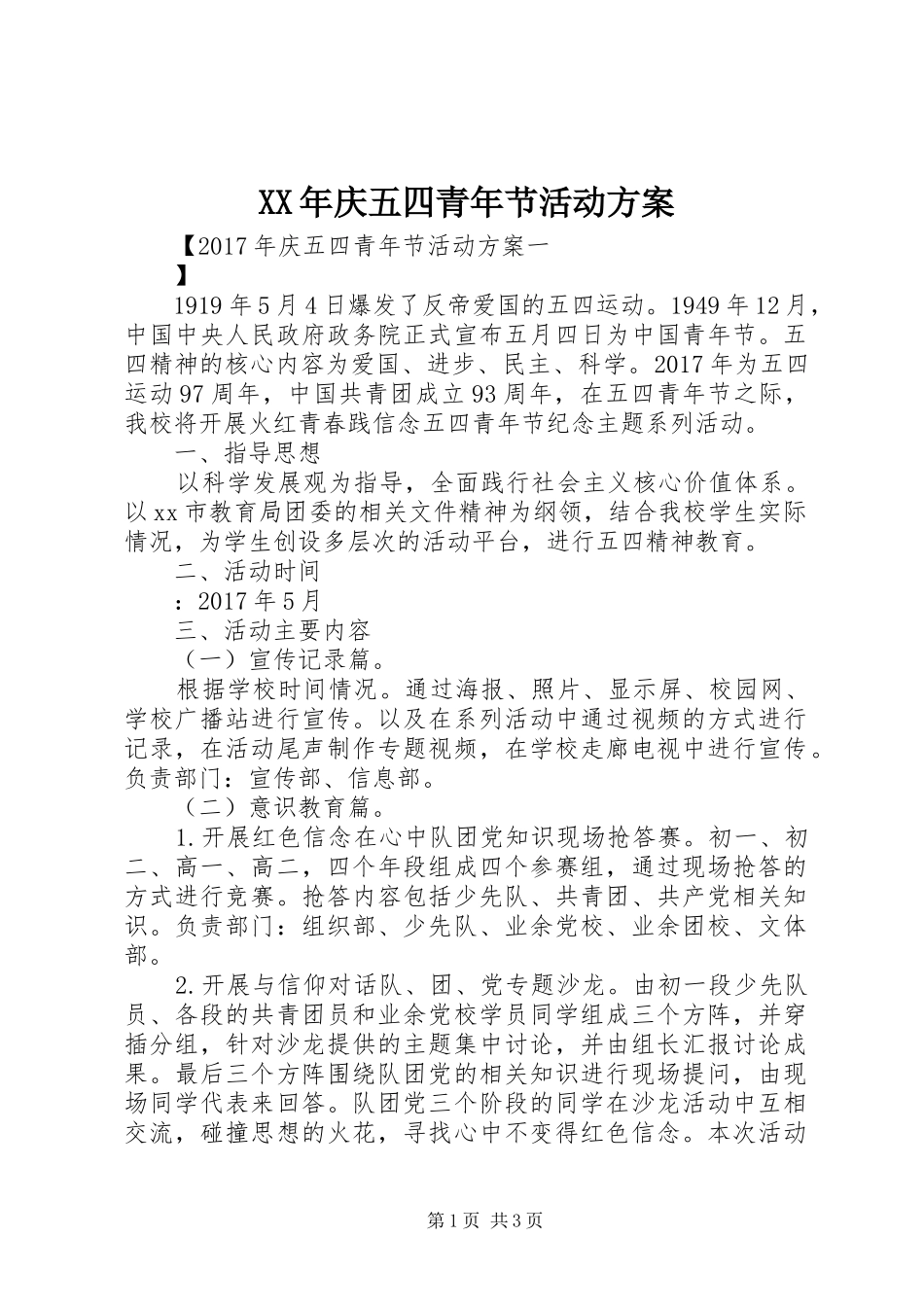 XX年庆五四青年节活动方案

【2017年庆五四青年节活动方案一
】

1919年5月4日爆发了反帝爱国的五四运动。1949年12月，中国中央人民政府政务院正式宣布五月四日为中国青年节。五四精神的核心内容为爱国、进步、民主、科学。2017年为五四运动97周年，中国共青团成立93周年，在五四青年节之际，我校将开展火红青春践信念五四青年节纪念主题系列活动。

一、指导思想

以科学发展观为指导，全面践行社会主义核心价值体系。以xx市教育局团委的相关文件精神为纲领，结合我校学生实际情况，为学生创设多层次的活动平台，进行五四精神教育。

二、活动时间

：2017年5月

三、活动主要内容

（一）宣传记录篇。

根据学校时间情况。通过海报、照片、显示屏、校园网、学校广播站进行宣传。以及在系列活动中通过视频的方式进行记录，在活动尾声制作专题视频，在学校走廊电视中进行宣传。负责部门：宣传部、信息部。

（二）意识教育篇。

1.开展红色信念在心中队团党知识现场抢答赛。初一、初二、高一、高二，四个年段组成四个参赛组，通过现场抢答的方式进行竞赛。抢答内容包括少先队、共青团、共产党相关知识。负责部门：组织部、少先队、业余党校、业余团校、文体部。

2.开展与信仰对话队、团、党专题沙龙。由初一段少先队员、各段的共青团员和业余党校学员同学组成三个方阵，并穿插分组，针对沙龙提供的主题集中讨论，并由组长汇报讨论成果。最后三个方阵围绕队团党的相关知识进行现场提问，由现场同学代表来回答。队团党三个阶段的同学在沙龙活动中互相交流，碰撞思想的火花，寻找心中不变得红色信念。本次活动

第1页 共3页